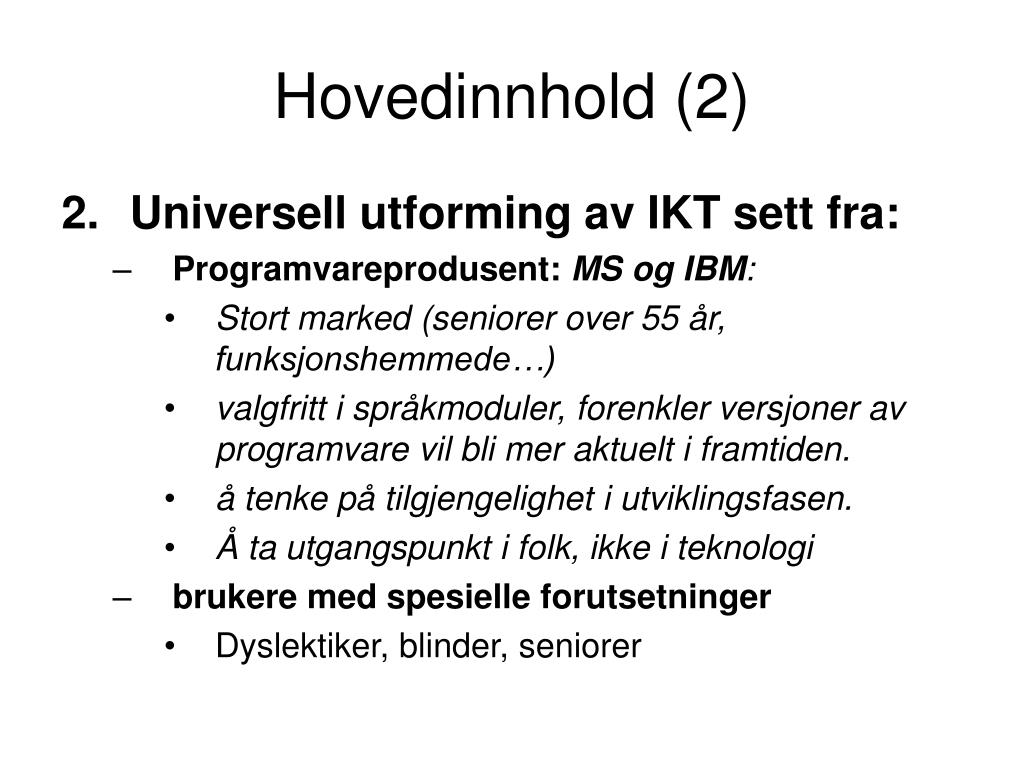 Hovedinnhold (2)

2. Universell utforming av IKT sett fra:

– Programvareprodusent: MS og IBM:

• Stort marked (seniorer over 55 år, funksjonshemmede…)

• valgfritt i språkmoduler, forenkler versjoner av programvare vil bli mer aktuelt i framtiden.

• å tenke på tilgjengelighet i utviklingsfasen.

• Å ta utgangspunkt i folk, ikke i teknologi

– brukere med spesielle forutsetninger

• Dyslektiker, blinder, seniorer